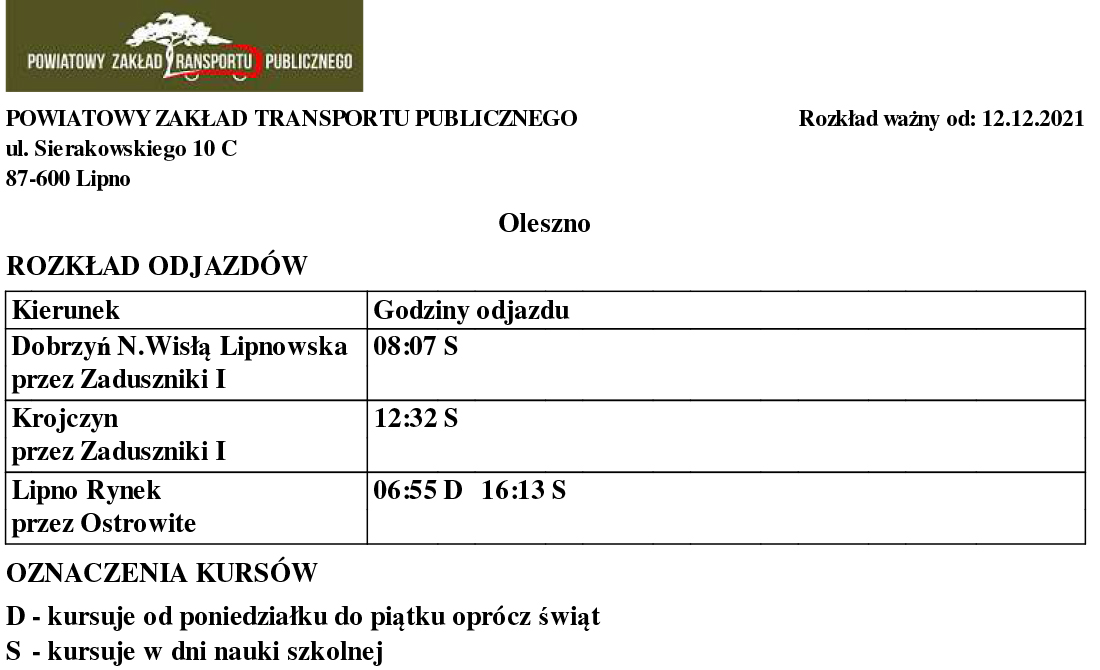 POWIATOWY ZAKŁAD TRANSPORTU PUBLICZNEGO

POWIATOWY ZAKŁAD TRANSPORTU PUBLICZNEGO
ul. Sierakowskiego 10 C
87-600 Lipno

Rozkład ważny od: 12.12.2021

Oleszno

ROZKŁAD ODJAZDÓW

| Kierunek | Godziny odjazdu |
|---|---|
| Dobrzyń N.Wisłą Lipnowska przez Zaduszniki I | 08:07 S |
| Krojczyn przez Zaduszniki I | 12:32 S |
| Lipno Rynek przez Ostrowite | 06:55 D 16:13 S |

OZNACZENIA KURSÓW

D - kursuje od poniedziałku do piątku oprócz świąt
S - kursuje w dni nauki szkolnej